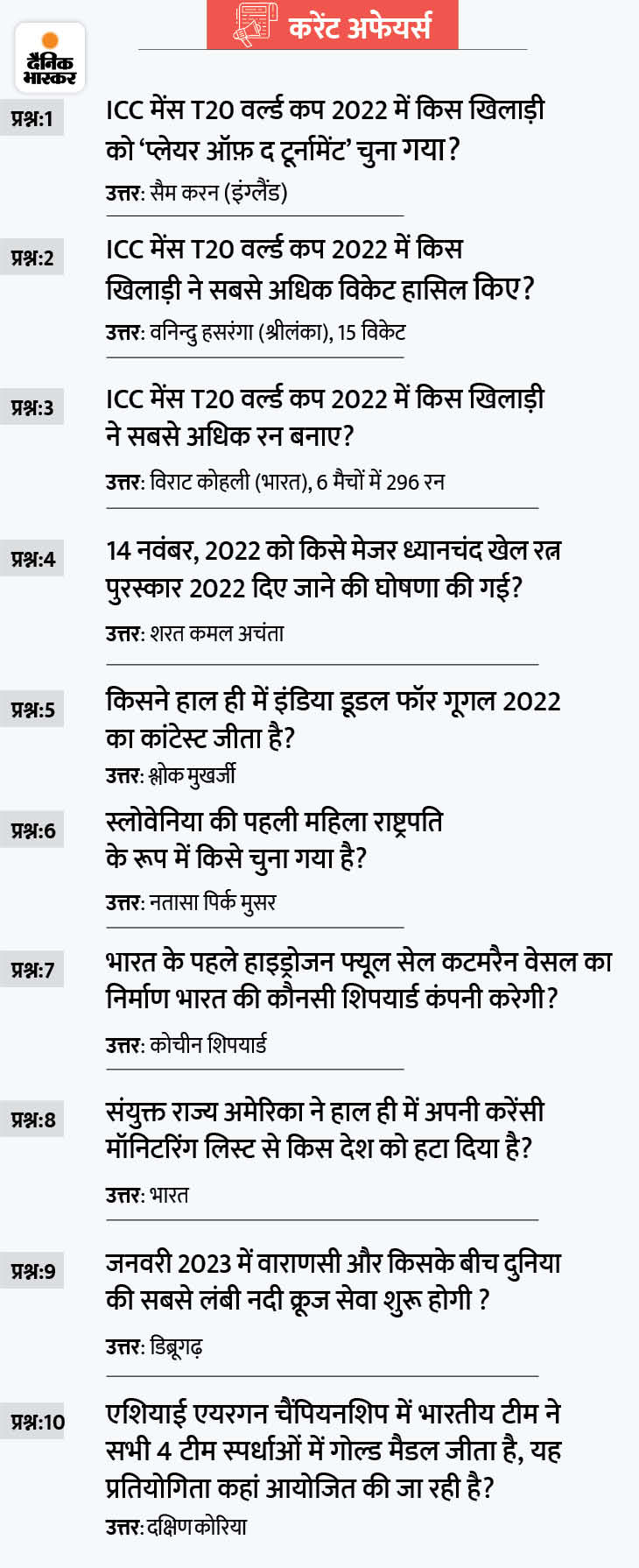 करेंट अफेयर्स

दैनिक भास्कर

प्रश्न:1
ICC मेंस T20 वर्ल्ड कप 2022 में किस खिलाड़ी को 'प्लेयर ऑफ़ द टूर्नामेंट' चुना गया?
उत्तर: सैम करन (इंग्लैंड)

प्रश्न:2
ICC मेंस T20 वर्ल्ड कप 2022 में किस खिलाड़ी ने सबसे अधिक विकेट हासिल किए?
उत्तर: वनिन्दु हसरंगा (श्रीलंका), 15 विकेट

प्रश्न:3
ICC मेंस T20 वर्ल्ड कप 2022 में किस खिलाड़ी ने सबसे अधिक रन बनाए?
उत्तर: विराट कोहली (भारत), 6 मैचों में 296 रन

प्रश्न:4
14 नवंबर, 2022 को किसे मेजर ध्यानचंद खेल रत्न पुरस्कार 2022 दिए जाने की घोषणा की गई?
उत्तर: शरत कमल अचंता

प्रश्न:5
किसने हाल ही में इंडिया डूडल फॉर गूगल 2022 का कांटेस्ट जीता है?
उत्तर: श्लोक मुखर्जी

प्रश्न:6
स्लोवेनिया की पहली महिला राष्ट्रपति के रूप में किसे चुना गया है?
उत्तर: नतासा पिर्क मुसर

प्रश्न:7
भारत के पहले हाइड्रोजन फ्यूल सेल कटमरैन वेसल का निर्माण भारत की कौनसी शिपयार्ड कंपनी करेगी?
उत्तर: कोचीन शिपयार्ड

प्रश्न:8
संयुक्त राज्य अमेरिका ने हाल ही में अपनी करेंसी मॉनिटरिंग लिस्ट से किस देश को हटा दिया है?
उत्तर: भारत

प्रश्न:9
जनवरी 2023 में वाराणसी और किसके बीच दुनिया की सबसे लंबी नदी क्रूज सेवा शुरू होगी ?
उत्तर: डिब्रूगढ़

प्रश्न:10
एशियाई एयरगन चैंपियनशिप में भारतीय टीम ने सभी 4 टीम स्पर्धाओं में गोल्ड मैडल जीता है, यह प्रतियोगिता कहां आयोजित की जा रही है?
उत्तर: दक्षिण कोरिया